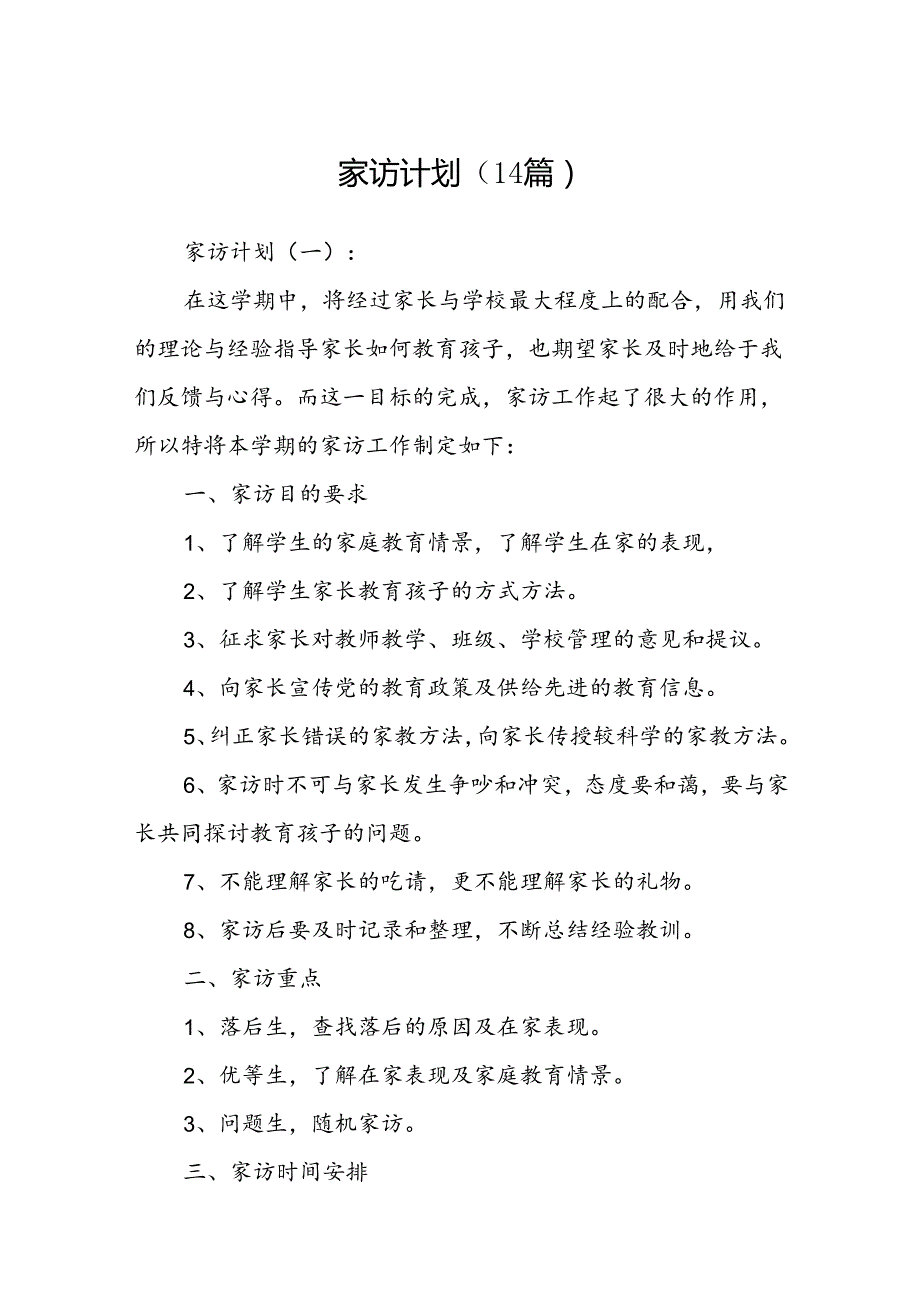 家访计划（14篇）

家访计划（一）：

在这学期中，将经过家长与学校最大程度上的配合，用我们的理论与经验指导家长如何教育孩子，也期望家长及时地给于我们反馈与心得。而这一目标的完成，家访工作起了很大的作用，所以特将本学期的家访工作制定如下：

一、家访目的要求

1、了解学生的家庭教育情景，了解学生在家的表现，

2、了解学生家长教育孩子的方式方法。

3、征求家长对教师教学、班级、学校管理的意见和提议。

4、向家长宣传党的教育政策及供给先进的教育信息。

5、纠正家长错误的家教方法，向家长传授较科学的家教方法。

6、家访时不可与家长发生争吵和冲突，态度要和蔼，要与家长共同探讨教育孩子的问题。

7、不能理解家长的吃请，更不能理解家长的礼物。

8、家访后要及时记录和整理，不断总结经验教训。

二、家访重点

1、落后生，查找落后的原因及在家表现。

2、优等生，了解在家表现及家庭教育情景。

3、问题生，随机家访。

三、家访时间安排